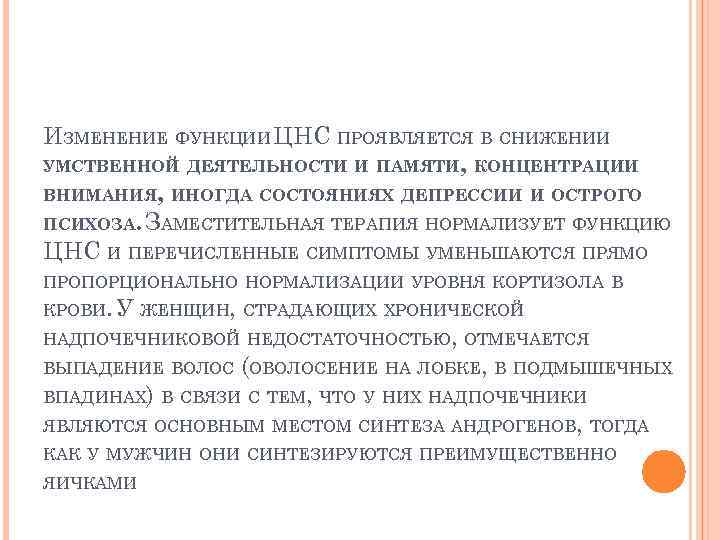 Изменение функции ЦНС проявляется в снижении умственной деятельности и памяти, концентрации внимания, иногда состояниях депрессии и острого психоза. Заместительная терапия нормализует функцию ЦНС и перечисленные симптомы уменьшаются прямо пропорционально нормализации уровня кортизола в крови. У женщин, страдающих хронической надпочечниковой недостаточностью, отмечается выпадение волос (оволосение на лобке, в подмышечных впадинах) в связи с тем, что у них надпочечники являются основным местом синтеза андрогенов, тогда как у мужчин они синтезируются преимущественно яичками